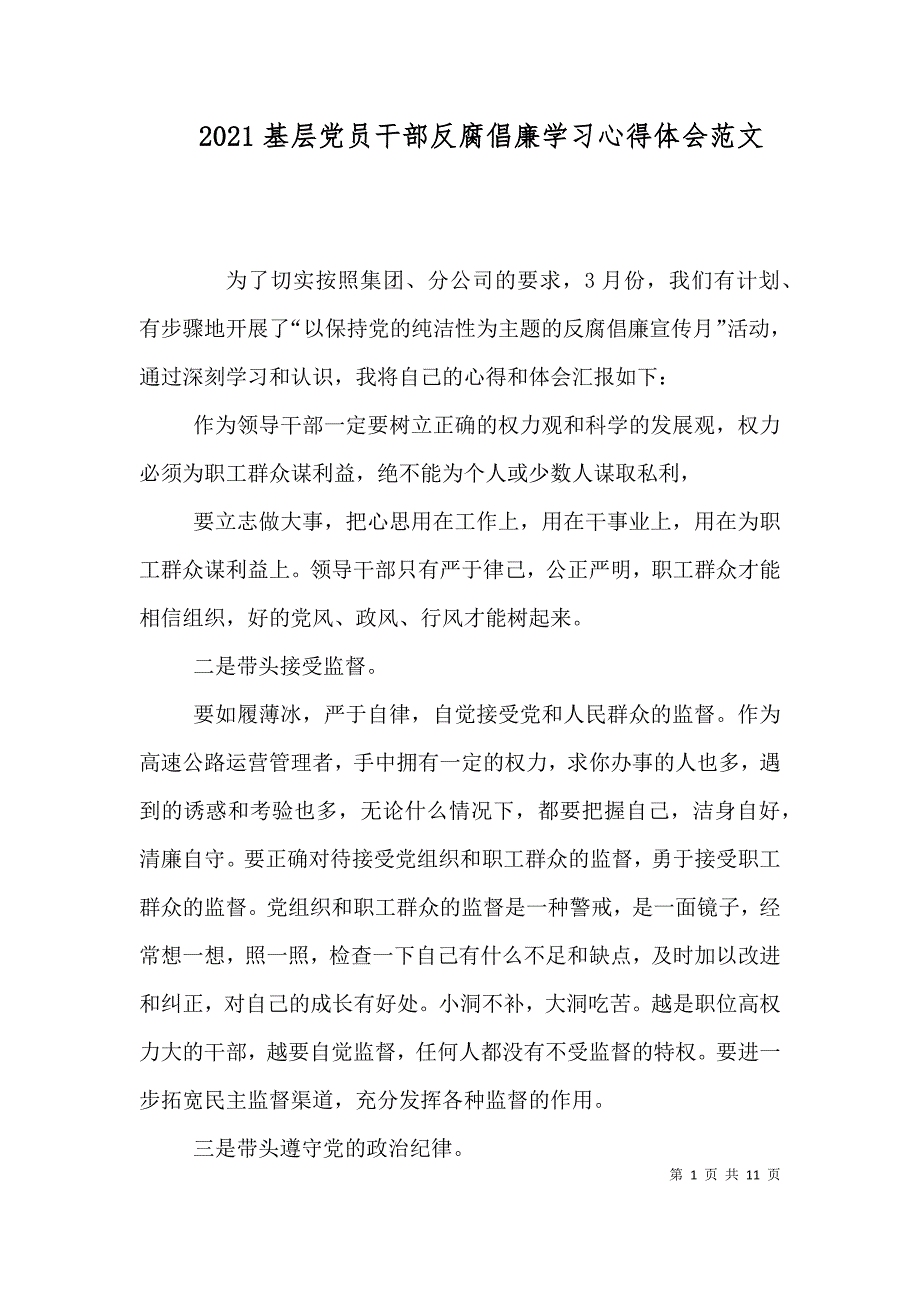 2021 基层党员干部反腐倡廉学习心得体会范文

为了切实按照集团、分公司的要求，3 月份，我们有计划、有步骤地开展了“以保持党的纯洁性为主题的反腐倡廉宣传月”活动，通过深刻学习和认识，我将自己的心得和体会汇报如下：

作为领导干部一定要树立正确的权力观和科学的发展观，权力必须为职工群众谋利益，绝不能为个人或少数人谋取私利，

要立志做大事，把心思用在工作上，用在干事业上，用在为职工群众谋利益上。领导干部只有严于律己，公正严明，职工群众才能相信组织，好的党风、政风、行风才能树起来。

二是带头接受监督。

要如履薄冰，严于自律，自觉接受党和人民群众的监督。作为高速公路运营管理者，手中拥有一定的权力，求你办事的人也多，遇到的诱惑和考验也多，无论什么情况下，都要把握自己，洁身自好，清廉自守。要正确对待接受党组织和职工群众的监督，勇于接受职工群众的监督。党组织和职工群众的监督是一种警戒，是一面镜子，经常想一想，照一照，检查一下自己有什么不足和缺点，及时加以改进和纠正，对自己的成长有好处。小洞不补，大洞吃苦。越是职位高权力大的干部，越要自觉监督，任何人都没有不受监督的特权。要进一步拓宽民主监督渠道，充分发挥各种监督的作用。

三是带头遵守党的政治纪律。

第 1 页 共 11 页